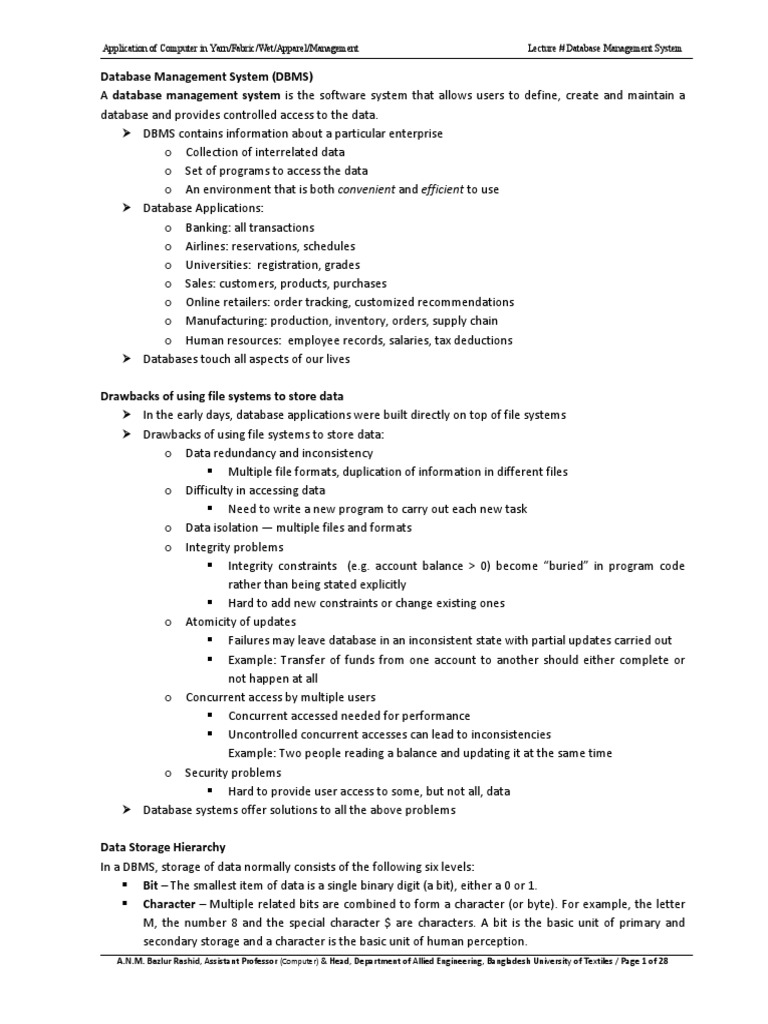 Application of Computer in Yarn/Fabric/Wet/Apparel/Management

Lecture # Database Management System

Database Management System (DBMS)

A database management system is the software system that allows users to define, create and maintain a database and provides controlled access to the data.

➤ DBMS contains information about a particular enterprise
  o Collection of interrelated data
  o Set of programs to access the data
  o An environment that is both convenient and efficient to use
➤ Database Applications:
  o Banking: all transactions
  o Airlines: reservations, schedules
  o Universities: registration, grades
  o Sales: customers, products, purchases
  o Online retailers: order tracking, customized recommendations
  o Manufacturing: production, inventory, orders, supply chain
  o Human resources: employee records, salaries, tax deductions
➤ Databases touch all aspects of our lives

Drawbacks of using file systems to store data

➤ In the early days, database applications were built directly on top of file systems
➤ Drawbacks of using file systems to store data:
  o Data redundancy and inconsistency
    ▪ Multiple file formats, duplication of information in different files
  o Difficulty in accessing data
    ▪ Need to write a new program to carry out each new task
  o Data isolation — multiple files and formats
  o Integrity problems
    ▪ Integrity constraints (e.g. account balance > 0) become "buried" in program code rather than being stated explicitly
    ▪ Hard to add new constraints or change existing ones
  o Atomicity of updates
    ▪ Failures may leave database in an inconsistent state with partial updates carried out
    ▪ Example: Transfer of funds from one account to another should either complete or not happen at all
  o Concurrent access by multiple users
    ▪ Concurrent accessed needed for performance
    ▪ Uncontrolled concurrent accesses can lead to inconsistencies
    Example: Two people reading a balance and updating it at the same time
  o Security problems
    ▪ Hard to provide user access to some, but not all, data
➤ Database systems offer solutions to all the above problems

Data Storage Hierarchy

In a DBMS, storage of data normally consists of the following six levels:

▪ Bit – The smallest item of data is a single binary digit (a bit), either a 0 or 1.
▪ Character – Multiple related bits are combined to form a character (or byte). For example, the letter M, the number 8 and the special character $ are characters. A bit is the basic unit of primary and secondary storage and a character is the basic unit of human perception.

A.N.M. Bazlur Rashid, Assistant Professor (Computer) & Head, Department of Allied Engineering, Bangladesh University of Textiles / Page 1 of 28